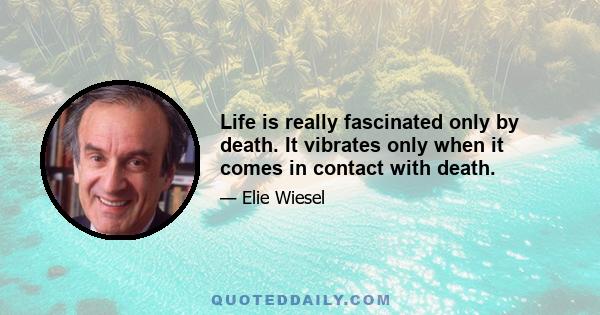 Life is really fascinated only by death. It vibrates only when it comes in contact with death.

— Elie Wiesel

QUOTEDDAILY.COM